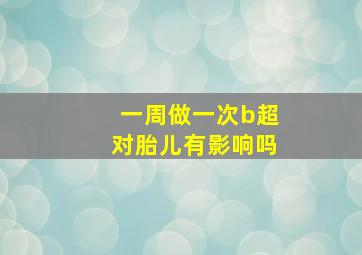 一周做一次b超
对胎儿有影响吗